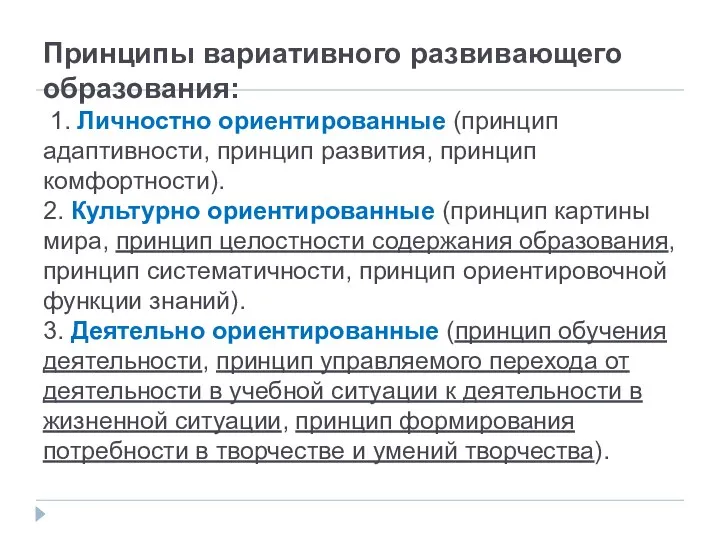 Принципы вариативного развивающего образования:

1. Личностно ориентированные (принцип адаптивности, принцип развития, принцип комфортности).
2. Культурно ориентированные (принцип картины мира, принцип целостности содержания образования, принцип систематичности, принцип ориентировочной функции знаний).
3. Деятельно ориентированные (принцип обучения деятельности, принцип управляемого перехода от деятельности в учебной ситуации к деятельности в жизненной ситуации, принцип формирования потребности в творчестве и умений творчества).